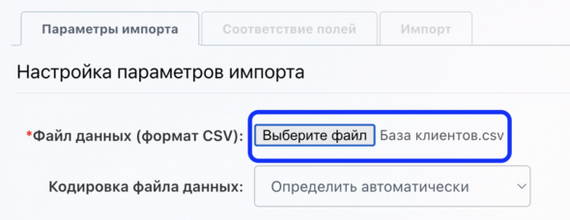 Параметры импорта
Соответствие полей
Импорт

Настройка параметров импорта

*Файл данных (формат CSV): Выберите файл База клиентов.csv

Кодировка файла данных: Определить автоматически